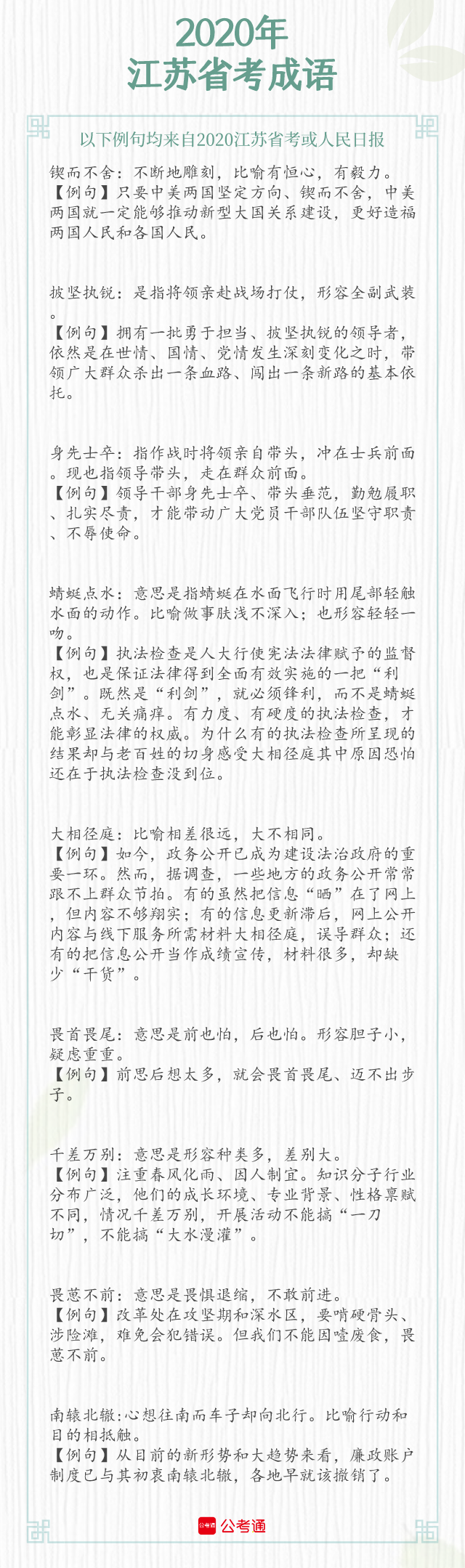 2020年
江苏省考成语

以下例句均来自2020江苏省考或人民日报

锲而不舍：不断地雕刻，比喻有恒心，有毅力。
【例句】只要中美两国坚定方向、锲而不舍，中美两国就一定能够推动新型大国关系建设，更好造福两国人民和各国人民。

披坚执锐：是指将领亲赴战场打仗，形容全副武装。
【例句】拥有一批勇于担当、披坚执锐的领导者，依然是在世情、国情、党情发生深刻变化之时，带领广大群众杀出一条血路、闯出一条新路的基本依托。

身先士卒：指作战时将领亲自带头，冲在士兵前面。现也指领导带头，走在群众前面。
【例句】领导干部身先士卒、带头垂范，勤勉履职、扎实尽责，才能带动广大党员干部队伍坚守职责、不辱使命。

蜻蜓点水：意思是指蜻蜓在水面飞行时用尾部轻触水面的动作。比喻做事肤浅不深入；也形容轻轻一吻。
【例句】执法检查是人大行使宪法法律赋予的监督权，也是保证法律得到全面有效实施的一把“利剑”。既然是“利剑”，就必须锋利，而不是蜻蜓点水、无关痛痒。有力度、有硬度的执法检查，才能彰显法律的权威。为什么有的执法检查所呈现的结果却与老百姓的切身感受大相径庭其中原因恐怕还在于执法检查没到位。

大相径庭：比喻相差很远，大不相同。
【例句】如今，政务公开已成为建设法治政府的重要一环。然而，据调查，一些地方的政务公开常常跟不上群众节拍。有的虽然把信息“晒”在了网上，但内容不够翔实；有的信息更新滞后，网上公开内容与线下服务所需材料大相径庭，误导群众；还有的把信息公开当作成绩宣传，材料很多，却缺少“干货”。

畏首畏尾：意思是前也怕，后也怕。形容胆子小，疑虑重重。
【例句】前思后想太多，就会畏首畏尾、迈不出步子。

千差万别：意思是形容种类多，差别大。
【例句】注重春风化雨、因人制宜。知识分子行业分布广泛，他们的成长环境、专业背景、性格禀赋不同，情况千差万别，开展活动不能搞“一刀切”，不能搞“大水漫灌”。

畏葸不前：意思是畏惧退缩，不敢前进。
【例句】改革处在攻坚期和深水区，要啃硬骨头、涉险滩，难免会犯错误。但我们不能因噎废食，畏葸不前。

南辕北辙：心想往南而车子却向北行。比喻行动和目的相抵触。
【例句】从目前的新形势和大趋势来看，廉政账户制度已与其初衷南辕北辙，各地早就该撤销了。

公考通